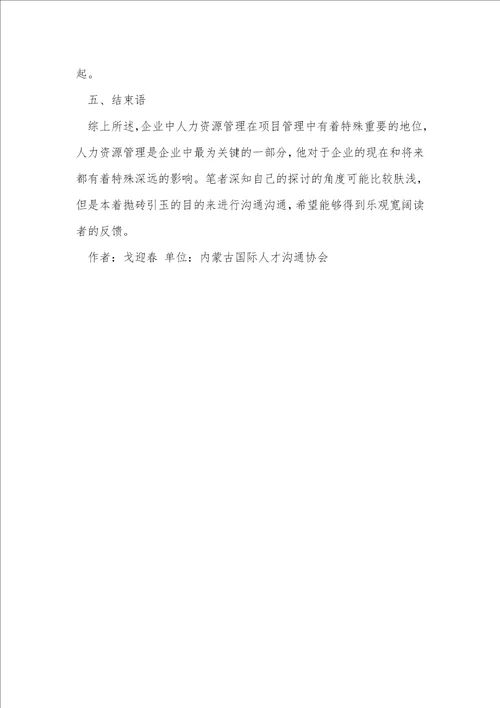 起。

五、结束语

综上所述，企业中人力资源管理在项目管理中有着特殊重要的地位，人力资源管理是企业中最为关键的一部分，他对于企业的现在和将来都有着特殊深远的影响。笔者深知自己的探讨的角度可能比较肤浅，但是本着抛砖引玉的目的来进行沟通沟通，希望能够得到乐观宽阔读者的反馈。

作者：戈迎春 单位：内蒙古国际人才沟通协会